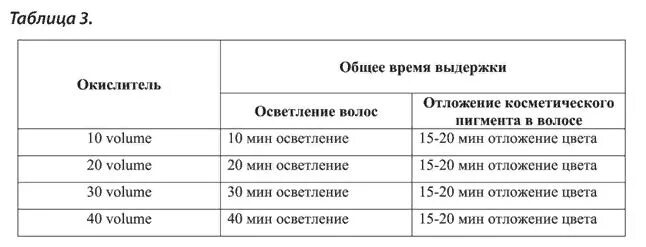 Таблица 3.

| Окислитель | Общее время выдержки | |
|---|---|---|
| | Осветление волос | Отложение косметического пигмента в волосе |
| 10 volume | 10 мин осветление | 15-20 мин отложение цвета |
| 20 volume | 20 мин осветление | 15-20 мин отложение цвета |
| 30 volume | 30 мин осветление | 15-20 мин отложение цвета |
| 40 volume | 40 мин осветление | 15-20 мин отложение цвета |